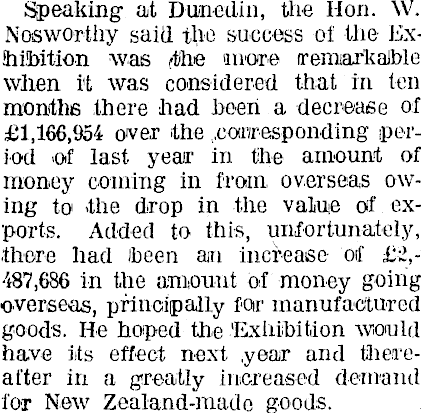 Speaking at Dunedin, the Hon. W. Nosworthy said the success of the Exhibition was the more remarkable when it was considered that in ten months there had been a decrease of £1,166,954 over the corresponding period of last year in the amount of money coming in from overseas owing to the drop in the value of exports. Added to this, unfortunately, there had been an increase of £2,487,686 in the amount of money going overseas, principally for manufactured goods. He hoped the Exhibition would have its effect next year and thereafter in a greatly increased demand for New Zealand-made goods.